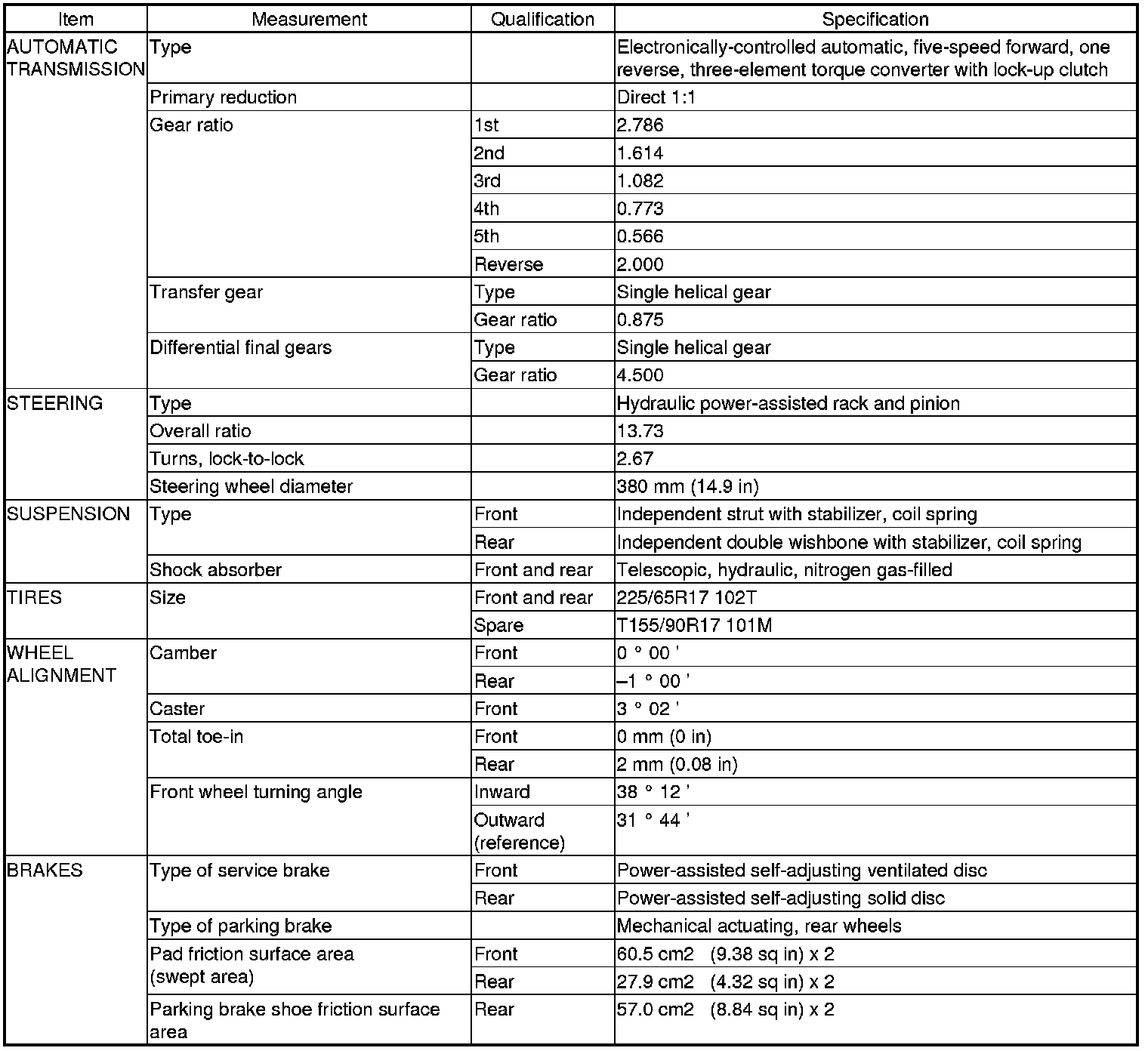 | Item | Measurement | Qualification | Specification |
|---|---|---|---|
| AUTOMATIC TRANSMISSION | Type | | Electronically-controlled automatic, five-speed forward, one reverse, three-element torque converter with lock-up clutch |
| | Primary reduction | | Direct 1:1 |
| | Gear ratio | 1st | 2.786 |
| | | 2nd | 1.614 |
| | | 3rd | 1.082 |
| | | 4th | 0.773 |
| | | 5th | 0.566 |
| | | Reverse | 2.000 |
| | Transfer gear | Type | Single helical gear |
| | | Gear ratio | 0.875 |
| | Differential final gears | Type | Single helical gear |
| | | Gear ratio | 4.500 |
| STEERING | Type | | Hydraulic power-assisted rack and pinion |
| | Overall ratio | | 13.73 |
| | Turns, lock-to-lock | | 2.67 |
| | Steering wheel diameter | | 380 mm (14.9 in) |
| SUSPENSION | Type | Front | Independent strut with stabilizer, coil spring |
| | | Rear | Independent double wishbone with stabilizer, coil spring |
| | Shock absorber | Front and rear | Telescopic, hydraulic, nitrogen gas-filled |
| TIRES | Size | Front and rear | 225/65R17 102T |
| | | Spare | T155/90R17 101M |
| WHEEL ALIGNMENT | Camber | Front | 0 ° 00 ' |
| | | Rear | –1 ° 00 ' |
| | Caster | Front | 3 ° 02 ' |
| | Total toe-in | Front | 0 mm (0 in) |
| | | Rear | 2 mm (0.08 in) |
| | Front wheel turning angle | Inward | 38 ° 12 ' |
| | | Outward (reference) | 31 ° 44 ' |
| BRAKES | Type of service brake | Front | Power-assisted self-adjusting ventilated disc |
| | | Rear | Power-assisted self-adjusting solid disc |
| | Type of parking brake | | Mechanical actuating, rear wheels |
| | Pad friction surface area (swept area) | Front | 60.5 cm2 (9.38 sq in) x 2 |
| | | Rear | 27.9 cm2 (4.32 sq in) x 2 |
| | Parking brake shoe friction surface area | Rear | 57.0 cm2 (8.84 sq in) x 2 |